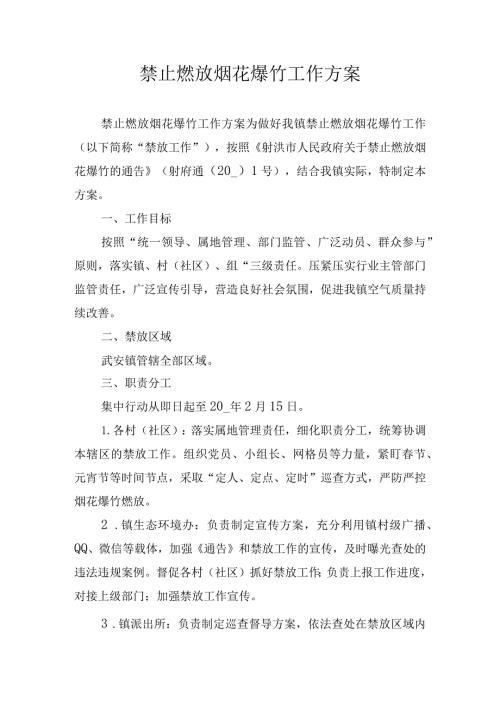 禁止燃放烟花爆竹工作方案

禁止燃放烟花爆竹工作方案为做好我镇禁止燃放烟花爆竹工作（以下简称“禁放工作”），按照《射洪市人民政府关于禁止燃放烟花爆竹的通告》（射府通（20_）1号），结合我镇实际，特制定本方案。

一、工作目标

按照“统一领导、属地管理、部门监管、广泛动员、群众参与”原则，落实镇、村（社区）、组“三级责任。压紧压实行业主管部门监管责任，广泛宣传引导，营造良好社会氛围，促进我镇空气质量持续改善。

二、禁放区域

武安镇管辖全部区域。

三、职责分工

集中行动从即日起至20_年2月15日。

1.各村（社区）：落实属地管理责任，细化职责分工，统筹协调本辖区的禁放工作。组织党员、小组长、网格员等力量，紧盯春节、元宵节等时间节点，采取“定人、定点、定时”巡查方式，严防严控烟花爆竹燃放。

2．镇生态环境办：负责制定宣传方案，充分利用镇村级广播、QQ、微信等载体，加强《通告》和禁放工作的宣传，及时曝光查处的违法违规案例。督促各村（社区）抓好禁放工作；负责上报工作进度，对接上级部门；加强禁放工作宣传。

3．镇派出所：负责制定巡查督导方案，依法查处在禁放区域内